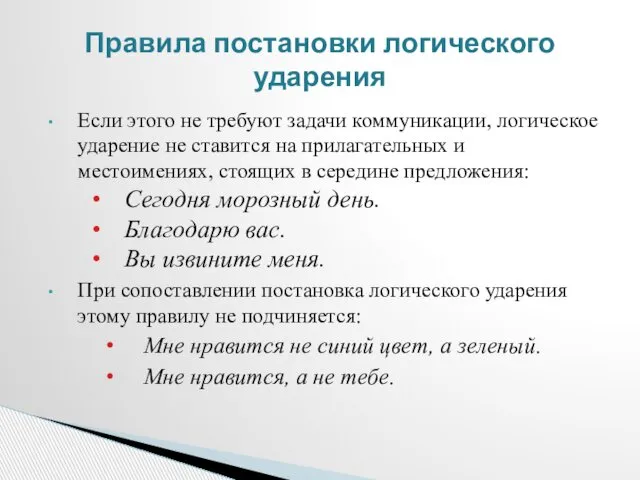 Правила постановки логического ударения

• Если этого не требуют задачи коммуникации, логическое ударение не ставится на прилагательных и местоимениях, стоящих в середине предложения:
• Сегодня морозный день.
• Благодарю вас.
• Вы извините меня.

• При сопоставлении постановка логического ударения этому правилу не подчиняется:
• Мне нравится не синий цвет, а зеленый.
• Мне нравится, а не тебе.